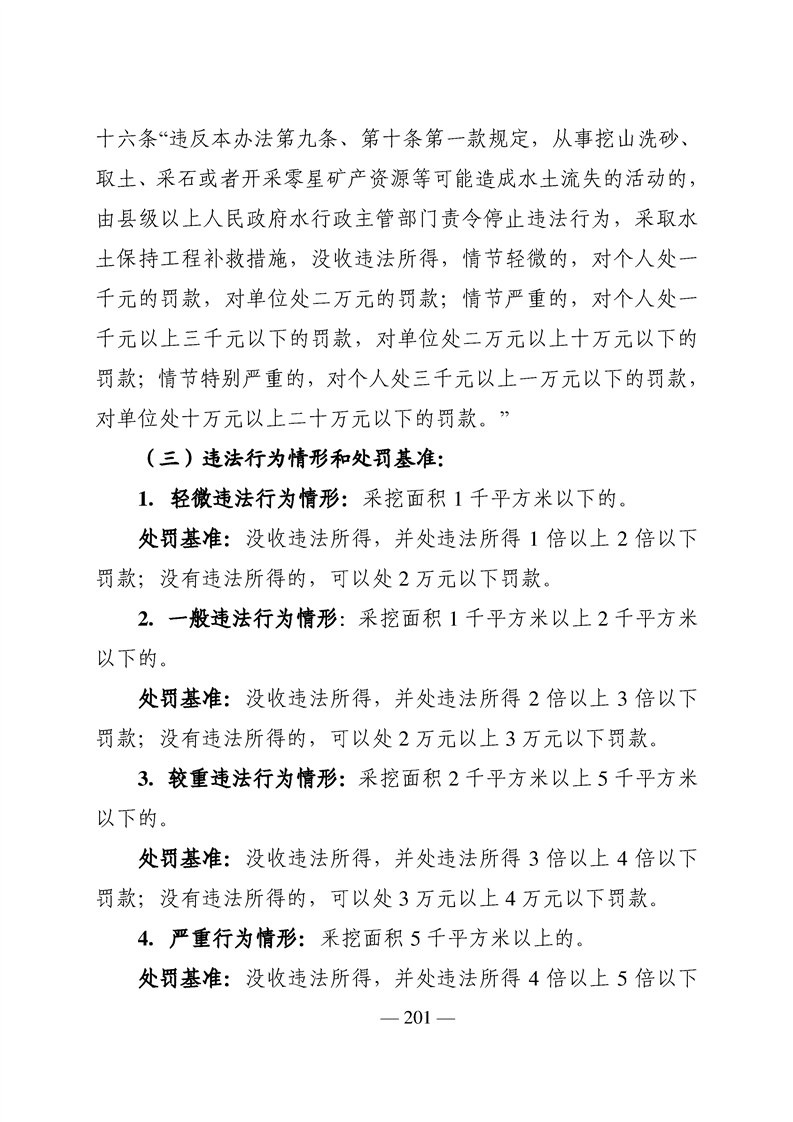 十六条“违反本办法第九条、第十条第一款规定，从事挖山洗砂、取土、采石或者开采零星矿产资源等可能造成水土流失的活动的，由县级以上人民政府水行政主管部门责令停止违法行为，采取水土保持工程补救措施，没收违法所得，情节轻微的，对个人处一千元的罚款，对单位处二万元的罚款；情节严重的，对个人处一千元以上三千元以下的罚款，对单位处二万元以上十万元以下的罚款；情节特别严重的，对个人处三千元以上一万元以下的罚款，对单位处十万元以上二十万元以下的罚款。”

（三）违法行为情形和处罚基准：

1. 轻微违法行为情形：采挖面积 1 千平方米以下的。

处罚基准：没收违法所得，并处违法所得 1 倍以上 2 倍以下罚款；没有违法所得的，可以处 2 万元以下罚款。

2. 一般违法行为情形：采挖面积 1 千平方米以上 2 千平方米以下的。

处罚基准：没收违法所得，并处违法所得 2 倍以上 3 倍以下罚款；没有违法所得的，可以处 2 万元以上 3 万元以下罚款。

3. 较重违法行为情形：采挖面积 2 千平方米以上 5 千平方米以下的。

处罚基准：没收违法所得，并处违法所得 3 倍以上 4 倍以下罚款；没有违法所得的，可以处 3 万元以上 4 万元以下罚款。

4. 严重行为情形：采挖面积 5 千平方米以上的。

处罚基准：没收违法所得，并处违法所得 4 倍以上 5 倍以下

— 201 —